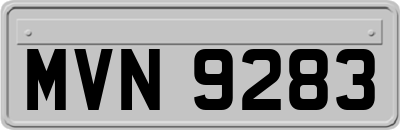 MVN 9283